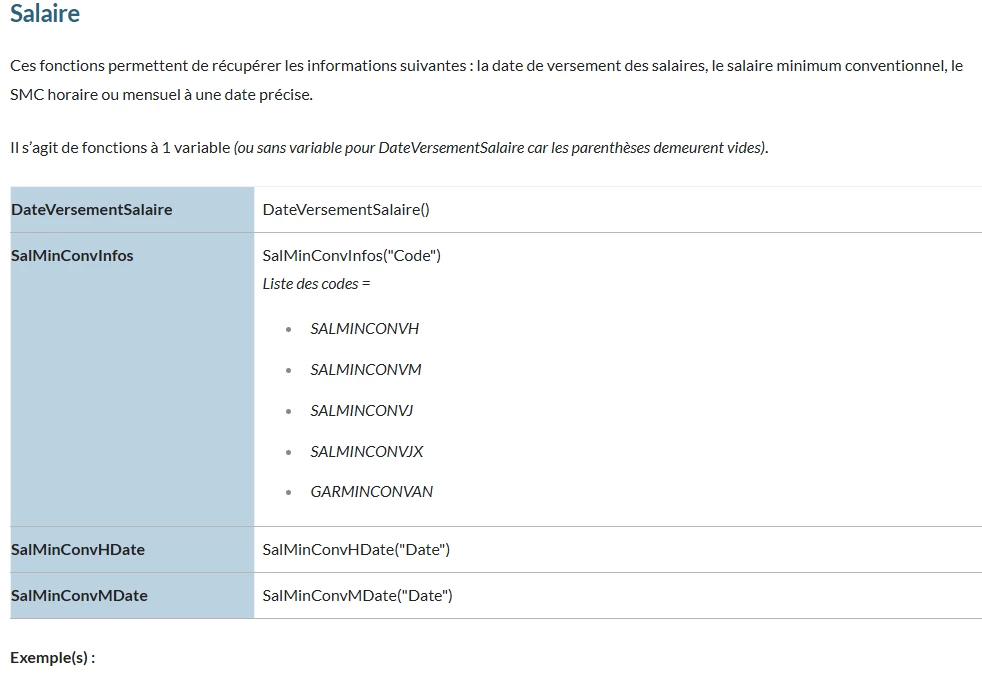 Salaire

Ces fonctions permettent de récupérer les informations suivantes : la date de versement des salaires, le salaire minimum conventionnel, le SMC horaire ou mensuel à une date précise.

Il s'agit de fonctions à 1 variable (ou sans variable pour DateVersementSalaire car les parenthèses demeurent vides).

| DateVersementSalaire | DateVersementSalaire() |
|---|---|
| SalMinConvInfos | SalMinConvInfos("Code") Liste des codes = • SALMINCONVH • SALMINCONVM • SALMINCONVJ • SALMINCONVJX • GARMINCONVAN |
| SalMinConvHDate | SalMinConvHDate("Date") |
| SalMinConvMDate | SalMinConvMDate("Date") |

Exemple(s) :